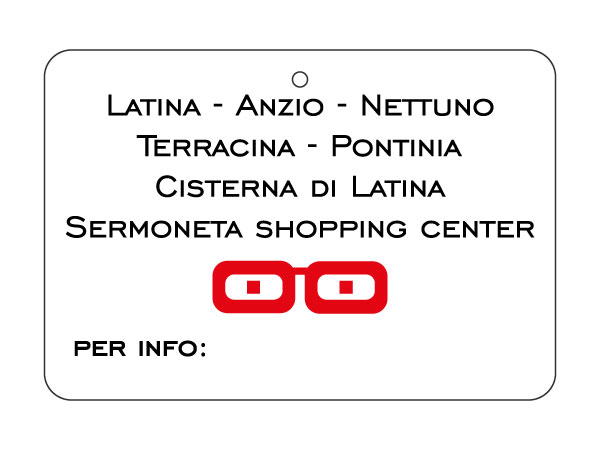 Latina - Anzio - Nettuno
Terracina - Pontinia
Cisterna di Latina
Sermoneta shopping center

per info: